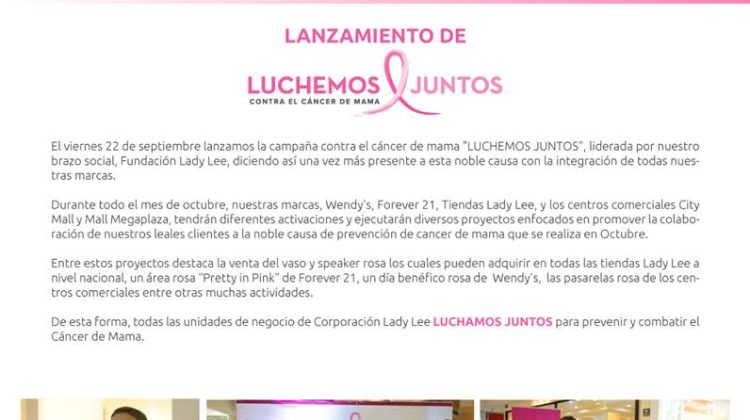 LANZAMIENTO DE

LUCHEMOS JUNTOS
CONTRA EL CÁNCER DE MAMA

El viernes 22 de septiembre lanzamos la campaña contra el cáncer de mama "LUCHEMOS JUNTOS", liderada por nuestro brazo social, Fundación Lady Lee, diciendo así una vez más presente a esta noble causa con la integración de todas nuestras marcas.

Durante todo el mes de octubre, nuestras marcas, Wendy's, Forever 21, Tiendas Lady Lee, y los centros comerciales City Mall y Mall Megaplaza, tendrán diferentes activaciones y ejecutarán diversos proyectos enfocados en promover la colaboración de nuestros leales clientes a la noble causa de prevención de cancer de mama que se realiza en Octubre.

Entre estos proyectos destaca la venta del vaso y speaker rosa los cuales pueden adquirir en todas las tiendas Lady Lee a nivel nacional, un área rosa "Pretty in Pink" de Forever 21, un día benéfico rosa de Wendy's, las pasarelas rosa de los centros comerciales entre otras muchas actividades.

De esta forma, todas las unidades de negocio de Corporación Lady Lee LUCHAMOS JUNTOS para prevenir y combatir el Cáncer de Mama.